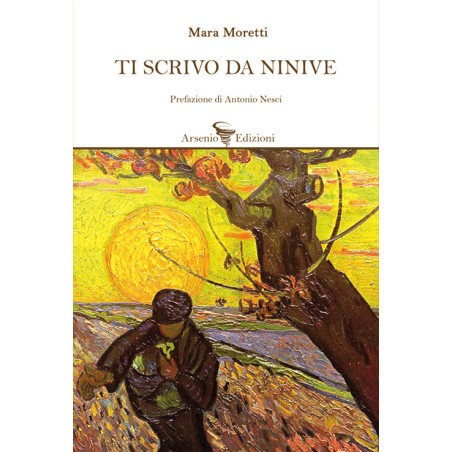 Mara Moretti

TI SCRIVO DA NINIVE

Prefazione di Antonio Nesci

Arsenio Edizioni